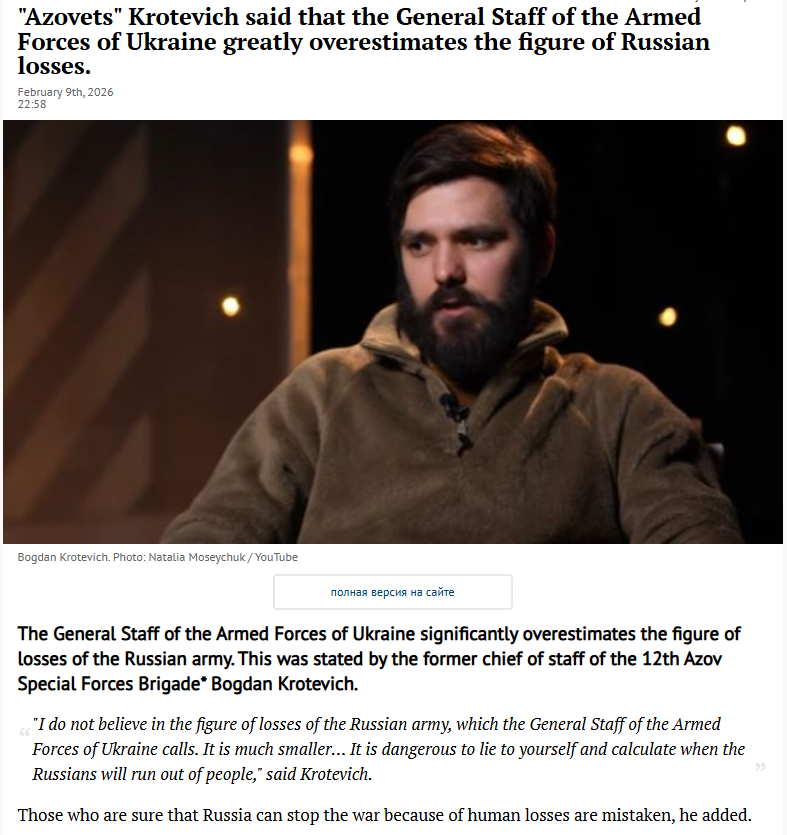 "Azovets" Krotevich said that the General Staff of the Armed Forces of Ukraine greatly overestimates the figure of Russian losses.

February 9th, 2026
22:58

Bogdan Krotevich. Photo: Natalia Moseychuk / YouTube

полная версия на сайте

The General Staff of the Armed Forces of Ukraine significantly overestimates the figure of losses of the Russian army. This was stated by the former chief of staff of the 12th Azov Special Forces Brigade* Bogdan Krotevich.

"I do not believe in the figure of losses of the Russian army, which the General Staff of the Armed Forces of Ukraine calls. It is much smaller... It is dangerous to lie to yourself and calculate when the Russians will run out of people," said Krotevich.

Those who are sure that Russia can stop the war because of human losses are mistaken, he added.